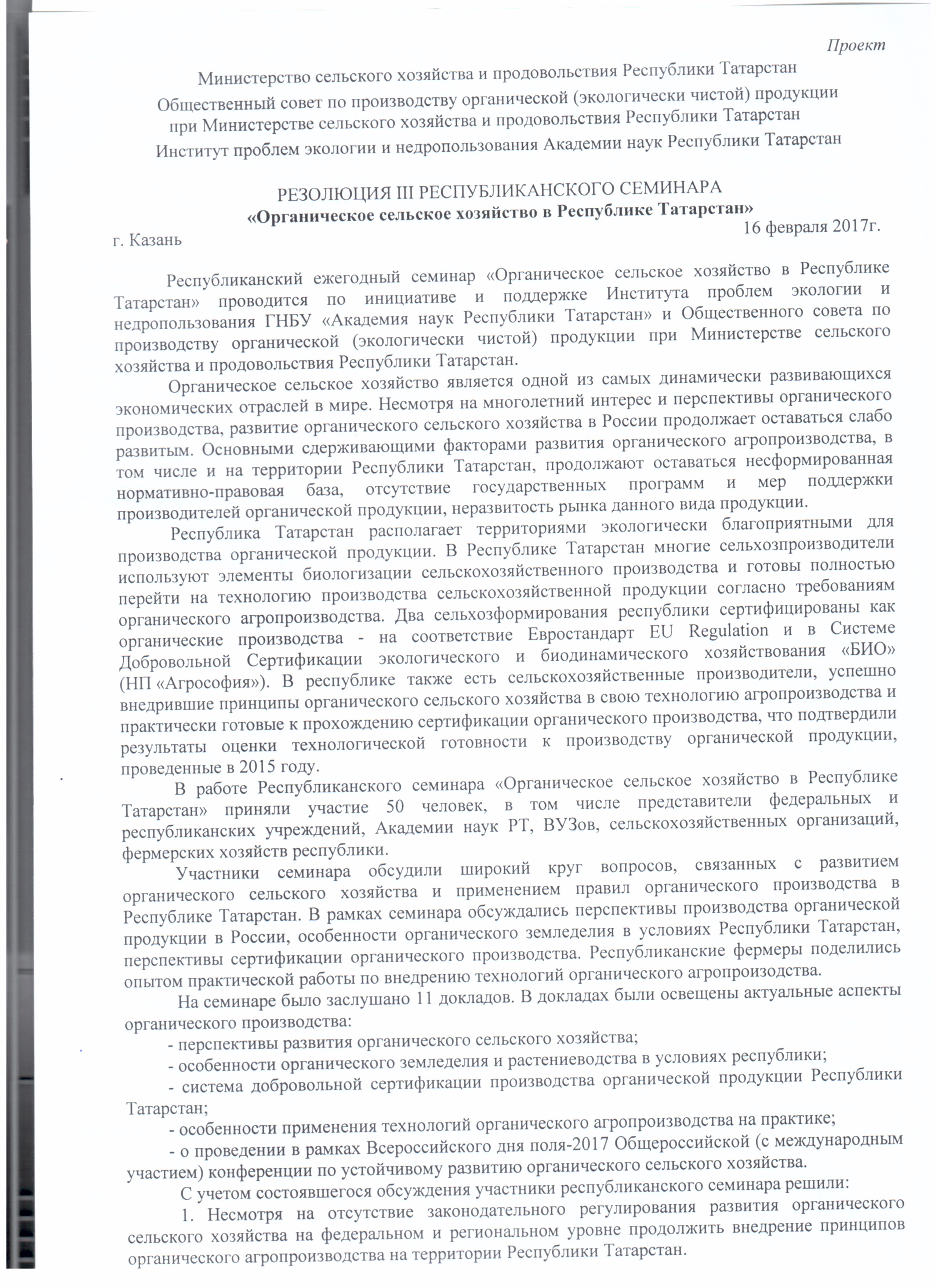 Проект

Министерство сельского хозяйства и продовольствия Республики Татарстан

Общественный совет по производству органической (экологически чистой) продукции при Министерстве сельского хозяйства и продовольствия Республики Татарстан

Институт проблем экологии и недропользования Академии наук Республики Татарстан

РЕЗОЛЮЦИЯ III РЕСПУБЛИКАНСКОГО СЕМИНАРА
«Органическое сельское хозяйство в Республике Татарстан»

г. Казань 16 февраля 2017г.

Республиканский ежегодный семинар «Органическое сельское хозяйство в Республике Татарстан» проводится по инициативе и поддержке Института проблем экологии и недропользования ГНБУ «Академия наук Республики Татарстан» и Общественного совета по производству органической (экологически чистой) продукции при Министерстве сельского хозяйства и продовольствия Республики Татарстан.

Органическое сельское хозяйство является одной из самых динамически развивающихся экономических отраслей в мире. Несмотря на многолетний интерес и перспективы органического производства, развитие органического сельского хозяйства в России продолжает оставаться слабо развитым. Основными сдерживающими факторами развития органического агропроизводства, в том числе и на территории Республики Татарстан, продолжают оставаться несформированная нормативно-правовая база, отсутствие государственных программ и мер поддержки производителей органической продукции, неразвитость рынка данного вида продукции.

Республика Татарстан располагает территориями экологически благоприятными для производства органической продукции. В Республике Татарстан многие сельхозпроизводители используют элементы биологизации сельскохозяйственного производства и готовы полностью перейти на технологию производства сельскохозяйственной продукции согласно требованиям органического агропроизводства. Два сельхозформирования республики сертифицированы как органические производства - на соответствие Евростандарт EU Regulation и в Системе Добровольной Сертификации экологического и биодинамического хозяйствования «БИО» (НП «Агрософия»). В республике также есть сельскохозяйственные производители, успешно внедрившие принципы органического сельского хозяйства в свою технологию агропроизводства и практически готовые к прохождению сертификации органического производства, что подтвердили результаты оценки технологической готовности к производству органической продукции, проведенные в 2015 году.

В работе Республиканского семинара «Органическое сельское хозяйство в Республике Татарстан» приняли участие 50 человек, в том числе представители федеральных и республиканских учреждений, Академии наук РТ, ВУЗов, сельскохозяйственных организаций, фермерских хозяйств республики.

Участники семинара обсудили широкий круг вопросов, связанных с развитием органического сельского хозяйства и применением правил органического производства в Республике Татарстан. В рамках семинара обсуждались перспективы производства органической продукции в России, особенности органического земледелия в условиях Республики Татарстан, перспективы сертификации органического производства. Республиканские фермеры поделились опытом практической работы по внедрению технологий органического агропроизодства.

На семинаре было заслушано 11 докладов. В докладах были освещены актуальные аспекты органического производства:

- перспективы развития органического сельского хозяйства;

- особенности органического земледелия и растениеводства в условиях республики;

- система добровольной сертификации производства органической продукции Республики Татарстан;

- особенности применения технологий органического агропроизводства на практике;

- о проведении в рамках Всероссийского дня поля-2017 Общероссийской (с международным участием) конференции по устойчивому развитию органического сельского хозяйства.

С учетом состоявшегося обсуждения участники республиканского семинара решили:

1. Несмотря на отсутствие законодательного регулирования развития органического сельского хозяйства на федеральном и региональном уровне продолжить внедрение принципов органического агропроизводства на территории Республики Татарстан.